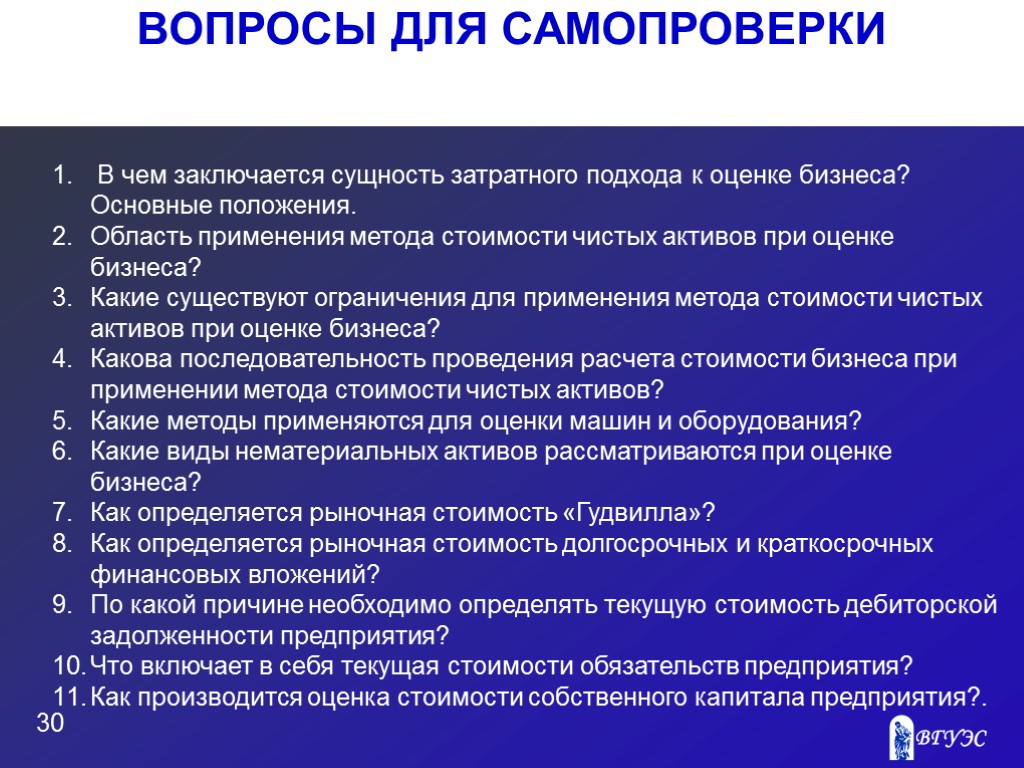 ВОПРОСЫ ДЛЯ САМОПРОВЕРКИ

1. В чем заключается сущность затратного подхода к оценке бизнеса? Основные положения.
2. Область применения метода стоимости чистых активов при оценке бизнеса?
3. Какие существуют ограничения для применения метода стоимости чистых активов при оценке бизнеса?
4. Какова последовательность проведения расчета стоимости бизнеса при применении метода стоимости чистых активов?
5. Какие методы применяются для оценки машин и оборудования?
6. Какие виды нематериальных активов рассматриваются при оценке бизнеса?
7. Как определяется рыночная стоимость «Гудвилла»?
8. Как определяется рыночная стоимость долгосрочных и краткосрочных финансовых вложений?
9. По какой причине необходимо определять текущую стоимость дебиторской задолженности предприятия?
10. Что включает в себя текущая стоимости обязательств предприятия?
11. Как производится оценка стоимости собственного капитала предприятия?.

30

ВГУЭС